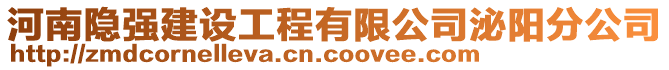 河南隐强建设工程有限公司泌阳分公司
http://zmdcornelleva.cn.coovee.com